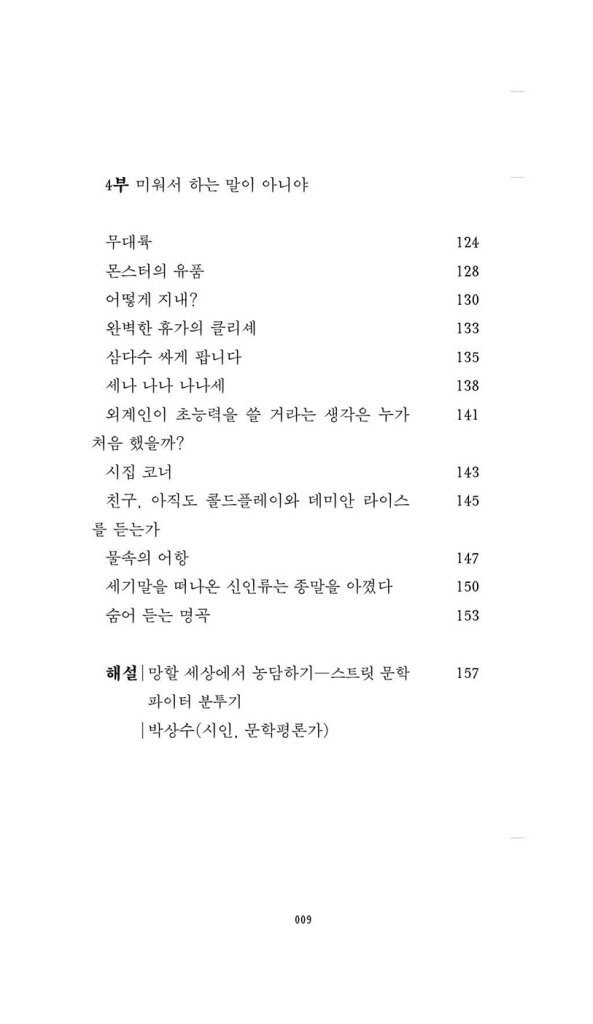 4부 미워서 하는 말이 아니야

무대륙 124
몬스터의 유품 128
어떻게 지내? 130
완벽한 휴가의 클리셰 133
삼다수 싸게 팝니다 135
세나 나나 나나세 138
외계인이 초능력을 쓸 거라는 생각은 누가 처음 했을까? 141
시집 코너 143
친구, 아직도 콜드플레이와 데미안 라이스를 듣는가 145
물속의 어항 147
세기말을 떠나온 신인류는 종말을 아꼈다 150
숨어 듣는 명곡 153

해설 | 망할 세상에서 농담하기—스트릿 문학 파이터 분투기 157
| 박상수(시인, 문학평론가)

009